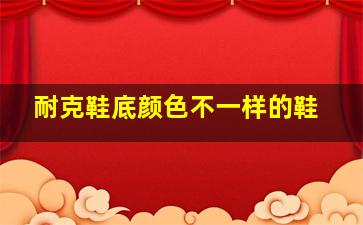 耐克鞋底颜色不一样的鞋